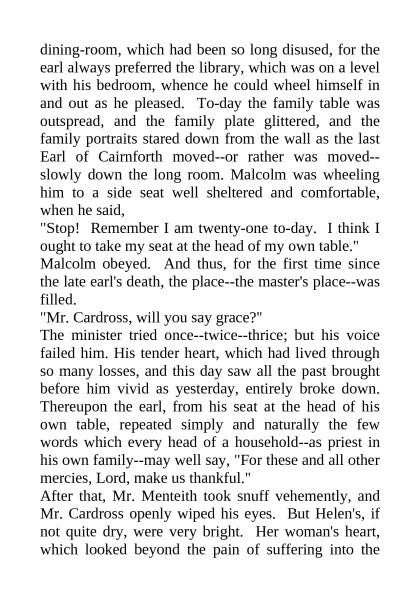 dining-room, which had been so long disused, for the earl always preferred the library, which was on a level with his bedroom, whence he could wheel himself in and out as he pleased. To-day the family table was outspread, and the family plate glittered, and the family portraits stared down from the wall as the last Earl of Cairnforth moved--or rather was moved--slowly down the long room. Malcolm was wheeling him to a side seat well sheltered and comfortable, when he said,

"Stop! Remember I am twenty-one to-day. I think I ought to take my seat at the head of my own table."

Malcolm obeyed. And thus, for the first time since the late earl's death, the place--the master's place--was filled.

"Mr. Cardross, will you say grace?"

The minister tried once--twice--thrice; but his voice failed him. His tender heart, which had lived through so many losses, and this day saw all the past brought before him vivid as yesterday, entirely broke down. Thereupon the earl, from his seat at the head of his own table, repeated simply and naturally the few words which every head of a household--as priest in his own family--may well say, "For these and all other mercies, Lord, make us thankful."

After that, Mr. Menteith took snuff vehemently, and Mr. Cardross openly wiped his eyes. But Helen's, if not quite dry, were very bright. Her woman's heart, which looked beyond the pain of suffering into the